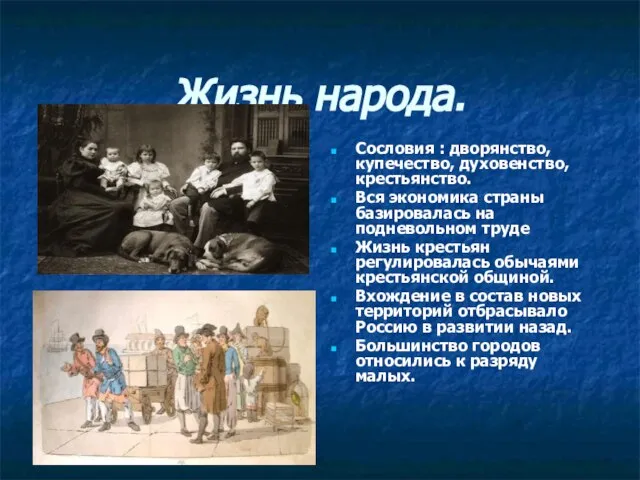 Жизнь народа.

Сословия : дворянство, купечество, духовенство, крестьянство.

Вся экономика страны базировалась на подневольном труде

Жизнь крестьян регулировалась обычаями крестьянской общиной.

Вхождение в состав новых территорий отбрасывало Россию в развитии назад.

Большинство городов относились к разряду малых.